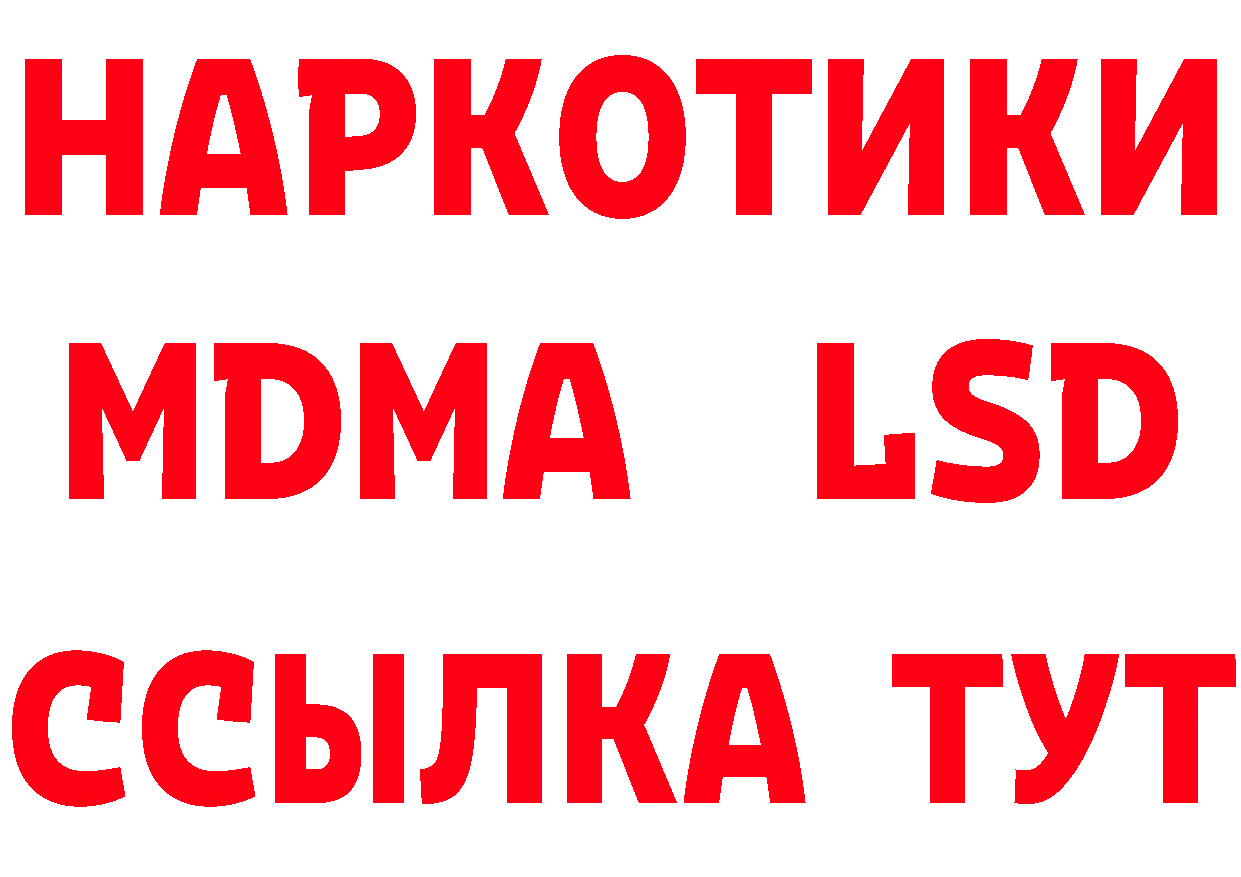 НАРКОТИКИ
MDMA LSD
ССЫЛКА ТУТ